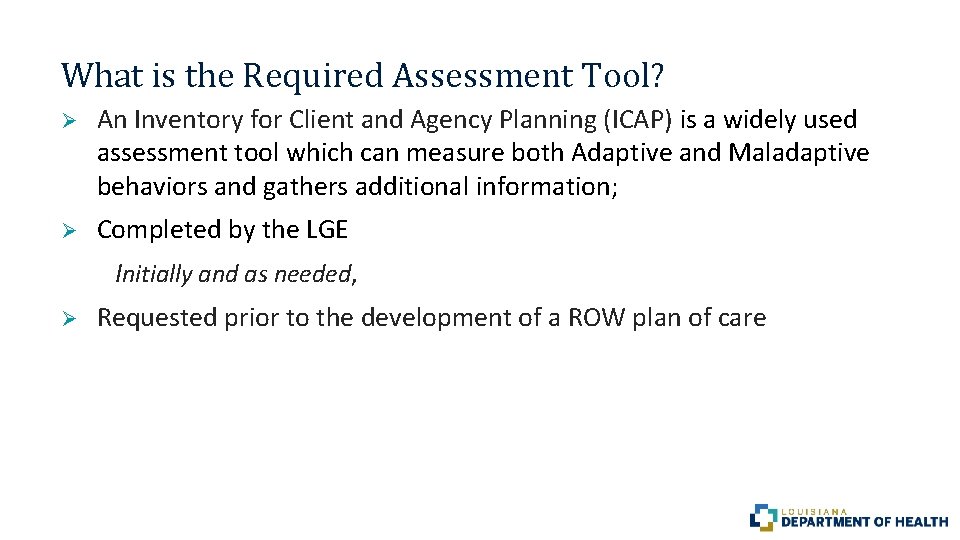 What is the Required Assessment Tool?

➢ An Inventory for Client and Agency Planning (ICAP) is a widely used assessment tool which can measure both Adaptive and Maladaptive behaviors and gathers additional information;

➢ Completed by the LGE

Initially and as needed,

➢ Requested prior to the development of a ROW plan of care

LOUISIANA
DEPARTMENT OF HEALTH